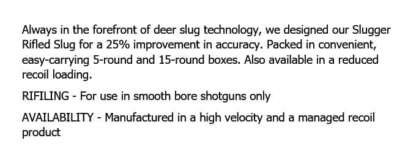 Always in the forefront of deer slug technology, we designed our Slugger Rifled Slug for a 25% improvement in accuracy. Packed in convenient, easy-carrying 5-round and 15-round boxes. Also available in a reduced recoil loading.

RIFILING - For use in smooth bore shotguns only

AVAILABILITY - Manufactured in a high velocity and a managed recoil product